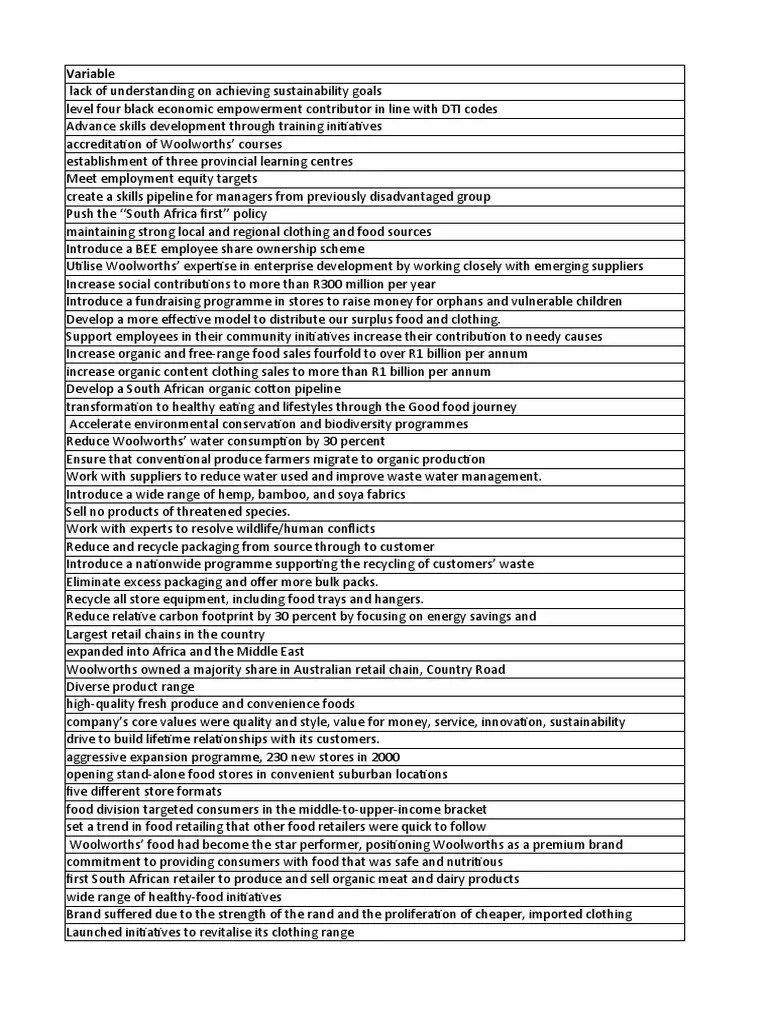 | Variable |
|---|
| lack of understanding on achieving sustainability goals |
| level four black economic empowerment contributor in line with DTI codes |
| Advance skills development through training initiatives |
| accreditation of Woolworths' courses |
| establishment of three provincial learning centres |
| Meet employment equity targets |
| create a skills pipeline for managers from previously disadvantaged group |
| Push the "South Africa first" policy |
| maintaining strong local and regional clothing and food sources |
| Introduce a BEE employee share ownership scheme |
| Utilise Woolworths' expertise in enterprise development by working closely with emerging suppliers |
| Increase social contributions to more than R300 million per year |
| Introduce a fundraising programme in stores to raise money for orphans and vulnerable children |
| Develop a more effective model to distribute our surplus food and clothing. |
| Support employees in their community initiatives increase their contribution to needy causes |
| Increase organic and free-range food sales fourfold to over R1 billion per annum |
| increase organic content clothing sales to more than R1 billion per annum |
| Develop a South African organic cotton pipeline |
| transformation to healthy eating and lifestyles through the Good food journey |
| Accelerate environmental conservation and biodiversity programmes |
| Reduce Woolworths' water consumption by 30 percent |
| Ensure that conventional produce farmers migrate to organic production |
| Work with suppliers to reduce water used and improve waste water management. |
| Introduce a wide range of hemp, bamboo, and soya fabrics |
| Sell no products of threatened species. |
| Work with experts to resolve wildlife/human conflicts |
| Reduce and recycle packaging from source through to customer |
| Introduce a nationwide programme supporting the recycling of customers' waste |
| Eliminate excess packaging and offer more bulk packs. |
| Recycle all store equipment, including food trays and hangers. |
| Reduce relative carbon footprint by 30 percent by focusing on energy savings and |
| Largest retail chains in the country |
| expanded into Africa and the Middle East |
| Woolworths owned a majority share in Australian retail chain, Country Road |
| Diverse product range |
| high-quality fresh produce and convenience foods |
| company's core values were quality and style, value for money, service, innovation, sustainability |
| drive to build lifetime relationships with its customers. |
| aggressive expansion programme, 230 new stores in 2000 |
| opening stand-alone food stores in convenient suburban locations |
| five different store formats |
| food division targeted consumers in the middle-to-upper-income bracket |
| set a trend in food retailing that other food retailers were quick to follow |
| Woolworths' food had become the star performer, positioning Woolworths as a premium brand |
| commitment to providing consumers with food that was safe and nutritious |
| first South African retailer to produce and sell organic meat and dairy products |
| wide range of healthy-food initiatives |
| Brand suffered due to the strength of the rand and the proliferation of cheaper, imported clothing |
| Launched initiatives to revitalise its clothing range |